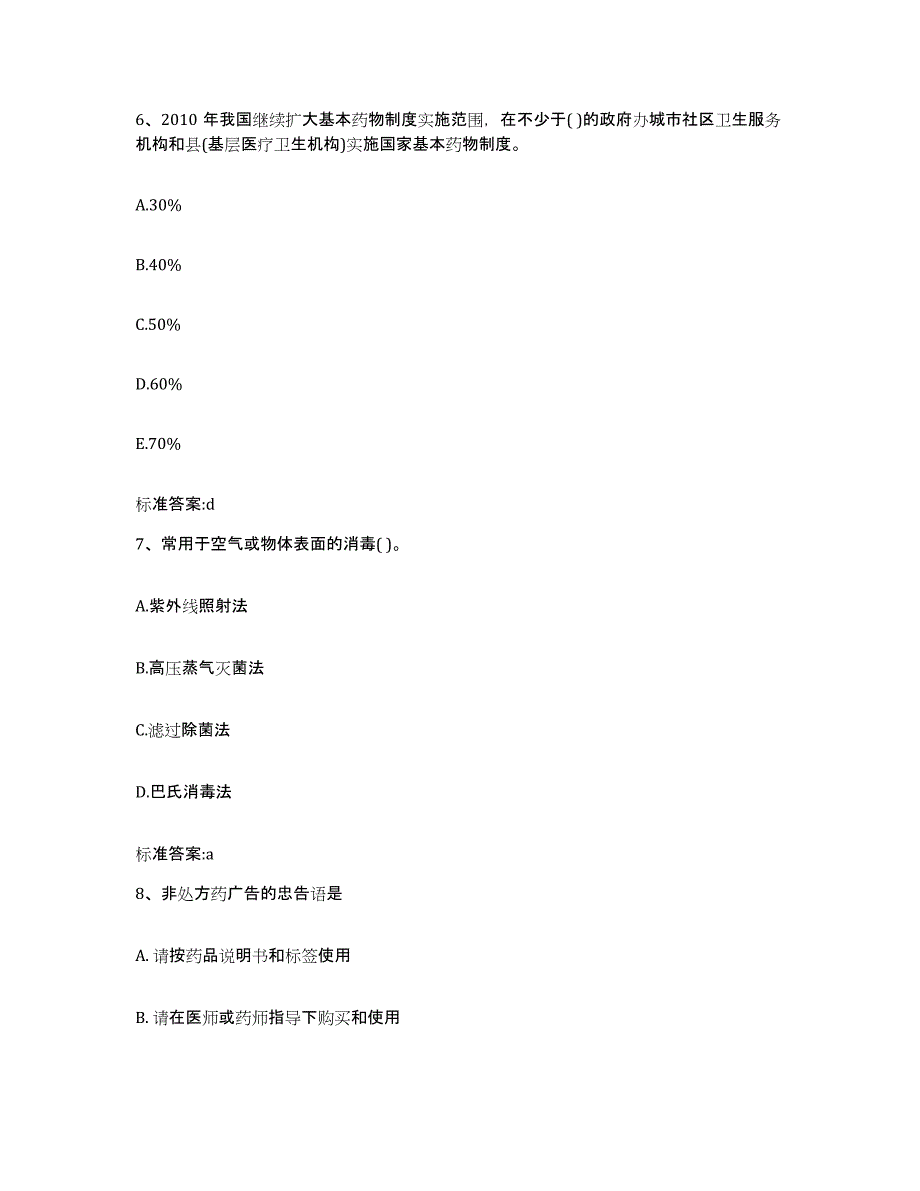 6、2010 年我国继续扩大基本药物制度实施范围，在不少于( )的政府办城市社区卫生服务机构和县(基层医疗卫生机构)实施国家基本药物制度。

A.30%

B.40%

C.50%

D.60%

E.70%

标准答案:d

7、常用于空气或物体表面的消毒( )。

A.紫外线照射法

B.高压蒸气灭菌法

C.滤过除菌法

D.巴氏消毒法

标准答案:a

8、非处方药广告的忠告语是

A. 请按药品说明书和标签使用

B. 请在医师或药师指导下购买和使用